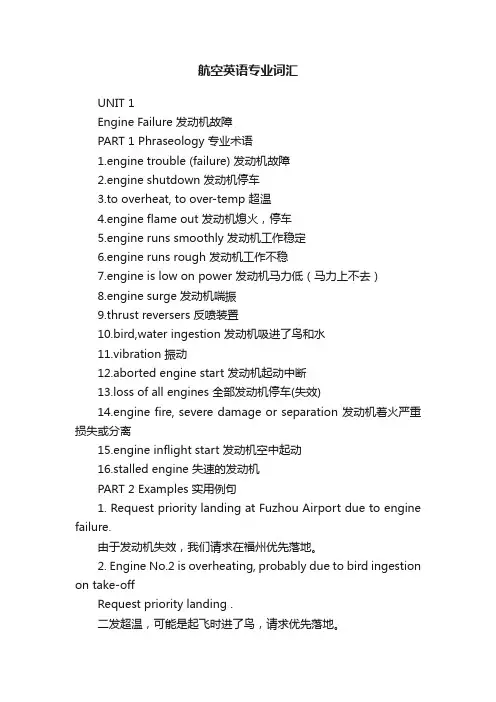 航空英语专业词汇

UNIT 1

Engine Failure 发动机故障

PART 1 Phraseology 专业术语

1.engine trouble (failure) 发动机故障

2.engine shutdown 发动机停车

3.to overheat, to over-temp 超温

4.engine flame out 发动机熄火，停车

5.engine runs smoothly 发动机工作稳定

6.engine runs rough 发动机工作不稳

7.engine is low on power 发动机马力低（马力上不去）

8.engine surge 发动机喘振

9.thrust reversers 反喷装置

10.bird,water ingestion 发动机吸进了鸟和水

11.vibration 振动

12.aborted engine start 发动机起动中断

13.loss of all engines 全部发动机停车(失效)

14.engine fire, severe damage or separation 发动机着火严重损失或分离

15.engine inflight start 发动机空中起动

16.stalled engine 失速的发动机

PART 2 Examples 实用例句

1. Request priority landing at Fuzhou Airport due to engine failure.

由于发动机失效，我们请求在福州优先落地。

2. Engine No.2 is overheating, probably due to bird ingestion on take-off

Request priority landing .

二发超温，可能是起飞时进了鸟，请求优先落地。